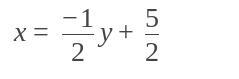 $x = \frac{-1}{2}y + \frac{5}{2}$